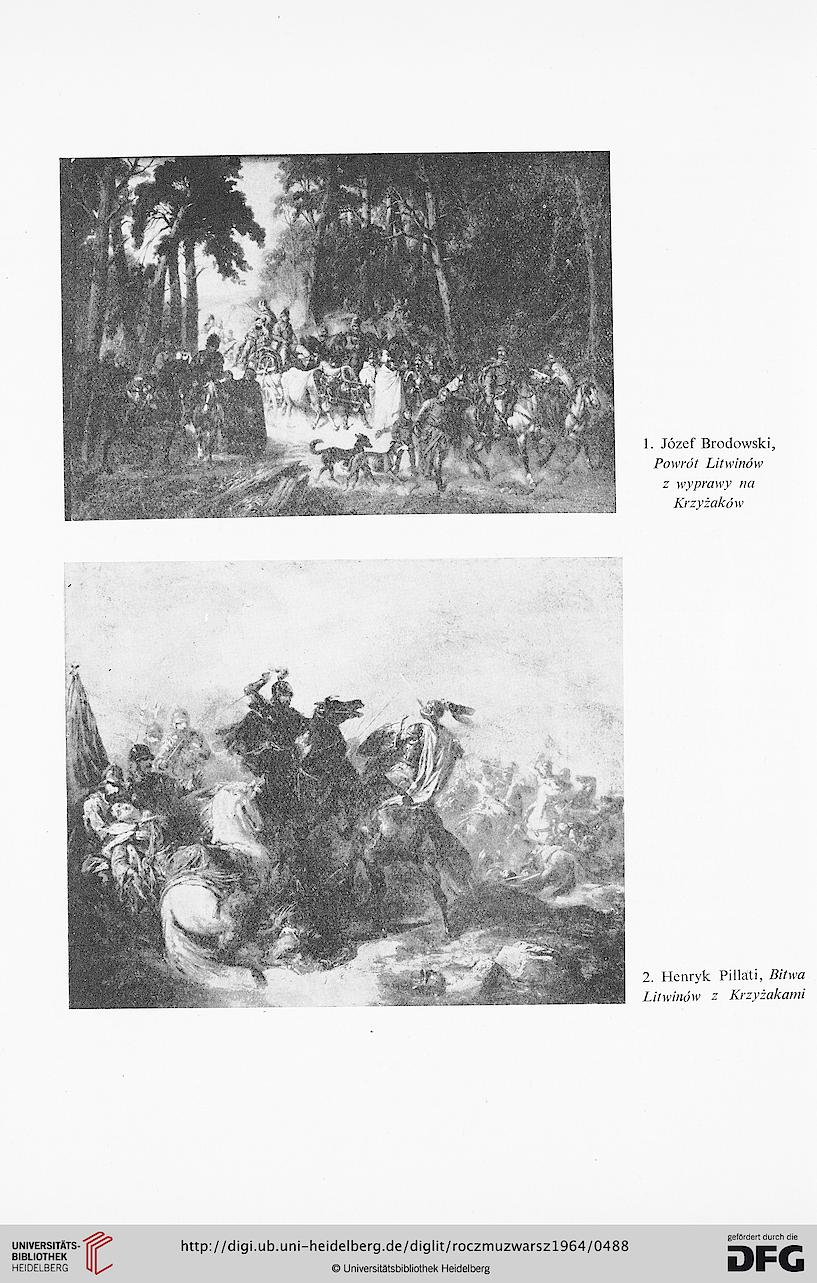 1. Józef Brodowski, Powrót Litwinów z wyprawy na Krzyżaków

2. Henryk Pillati, Bitwa Litwinów z Krzyżakami

UNIVERSITÄTS-BIBLIOTHEK HEIDELBERG

http://digi.ub.uni-heidelberg.de/diglit/roczmuzwarsz1964/0488

© Universitätsbibliothek Heidelberg

gefördert durch die DFG